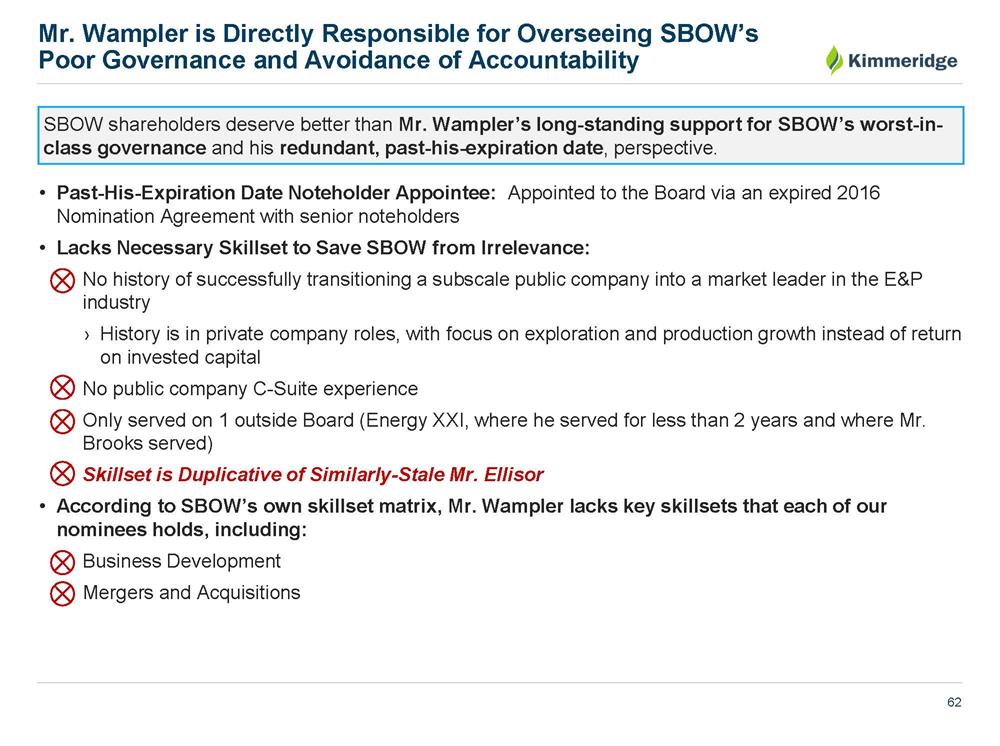 Mr. Wampler is Directly Responsible for Overseeing SBOW's Poor Governance and Avoidance of Accountability

Kimmeridge

SBOW shareholders deserve better than Mr. Wampler's long-standing support for SBOW's worst-in-class governance and his redundant, past-his-expiration date, perspective.

• Past-His-Expiration Date Noteholder Appointee: Appointed to the Board via an expired 2016 Nomination Agreement with senior noteholders

• Lacks Necessary Skillset to Save SBOW from Irrelevance:

No history of successfully transitioning a subscale public company into a market leader in the E&P industry

› History is in private company roles, with focus on exploration and production growth instead of return on invested capital

No public company C-Suite experience

Only served on 1 outside Board (Energy XXI, where he served for less than 2 years and where Mr. Brooks served)

Skillset is Duplicative of Similarly-Stale Mr. Ellisor

• According to SBOW's own skillset matrix, Mr. Wampler lacks key skillsets that each of our nominees holds, including:

Business Development

Mergers and Acquisitions

62